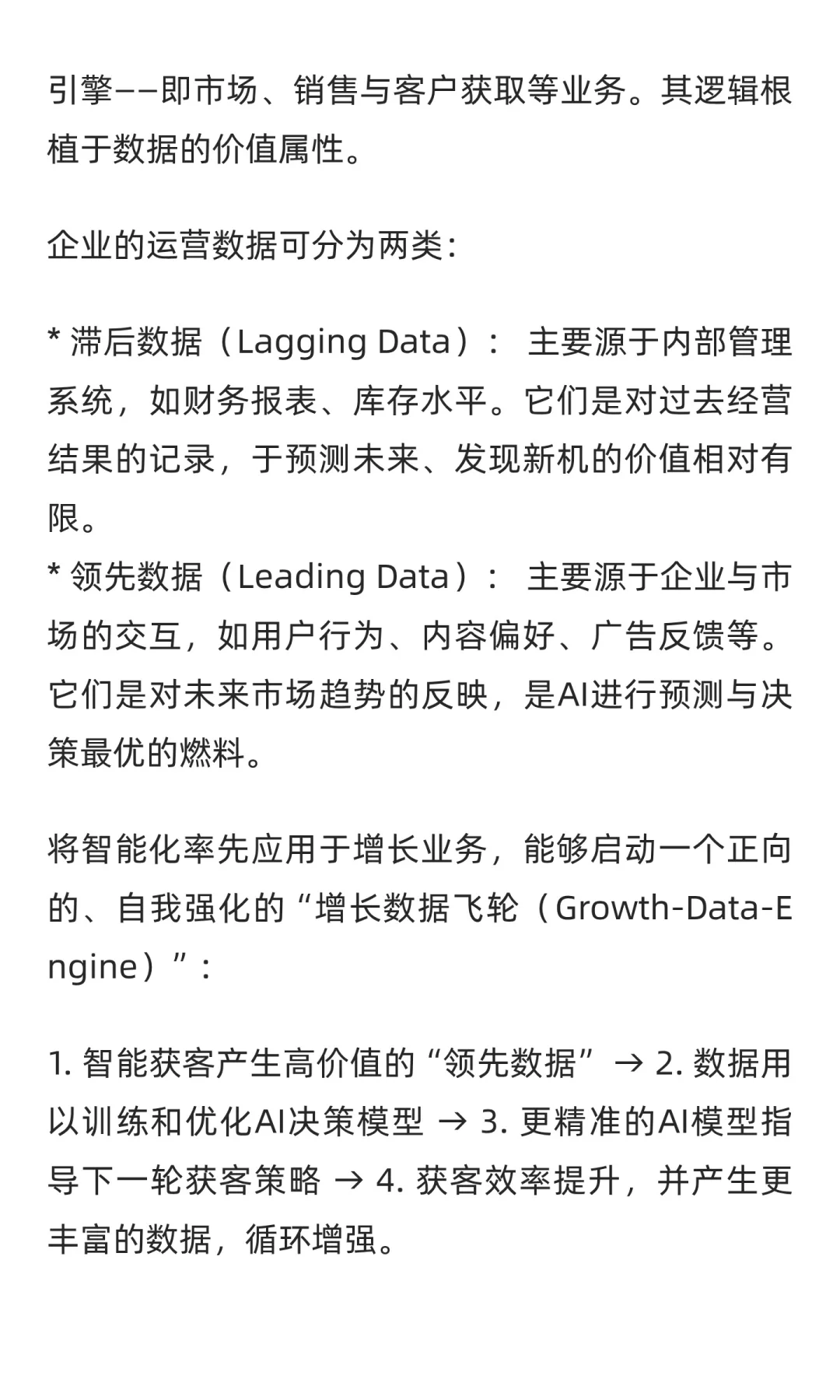 引擎——即市场、销售与客户获取等业务。其逻辑根植于数据的价值属性。

企业的运营数据可分为两类：

* 滞后数据（Lagging Data）： 主要源于内部管理系统，如财务报表、库存水平。它们是对过去经营结果的记录，于预测未来、发现新机的价值相对有限。
* 领先数据（Leading Data）： 主要源于企业与市场的交互，如用户行为、内容偏好、广告反馈等。它们是对未来市场趋势的反映，是AI进行预测与决策最优的燃料。

将智能化率先应用于增长业务，能够启动一个正向的、自我强化的“增长数据飞轮（Growth-Data-Engine）”：

1. 智能获客产生高价值的“领先数据” → 2. 数据用以训练和优化AI决策模型 → 3. 更精准的AI模型指导下一轮获客策略 → 4. 获客效率提升，并产生更丰富的数据，循环增强。